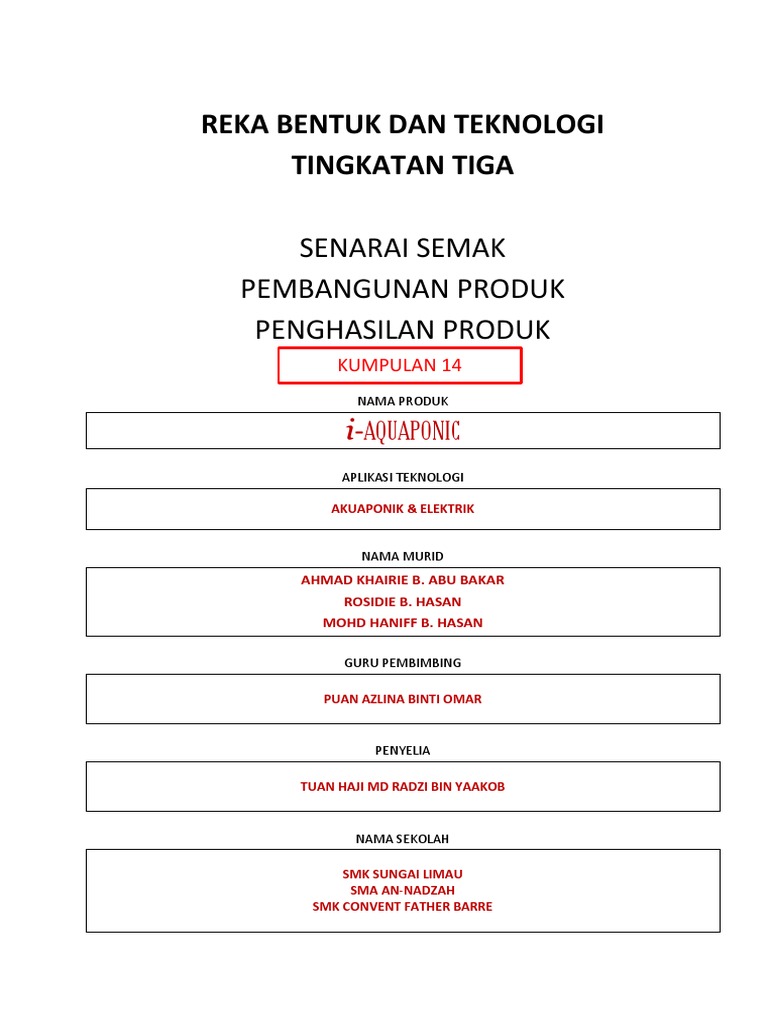 REKA BENTUK DAN TEKNOLOGI
TINGKATAN TIGA

SENARAI SEMAK
PEMBANGUNAN PRODUK
PENGHASILAN PRODUK

KUMPULAN 14

NAMA PRODUK

i-AQUAPONIC

APLIKASI TEKNOLOGI

AKUAPONIK & ELEKTRIK

NAMA MURID

AHMAD KHAIRIE B. ABU BAKAR
ROSIDIE B. HASAN
MOHD HANIFF B. HASAN

GURU PEMBIMBING

PUAN AZLINA BINTI OMAR

PENYELIA

TUAN HAJI MD RADZI BIN YAAKOB

NAMA SEKOLAH

SMK SUNGAI LIMAU
SMA AN-NADZAH
SMK CONVENT FATHER BARRE